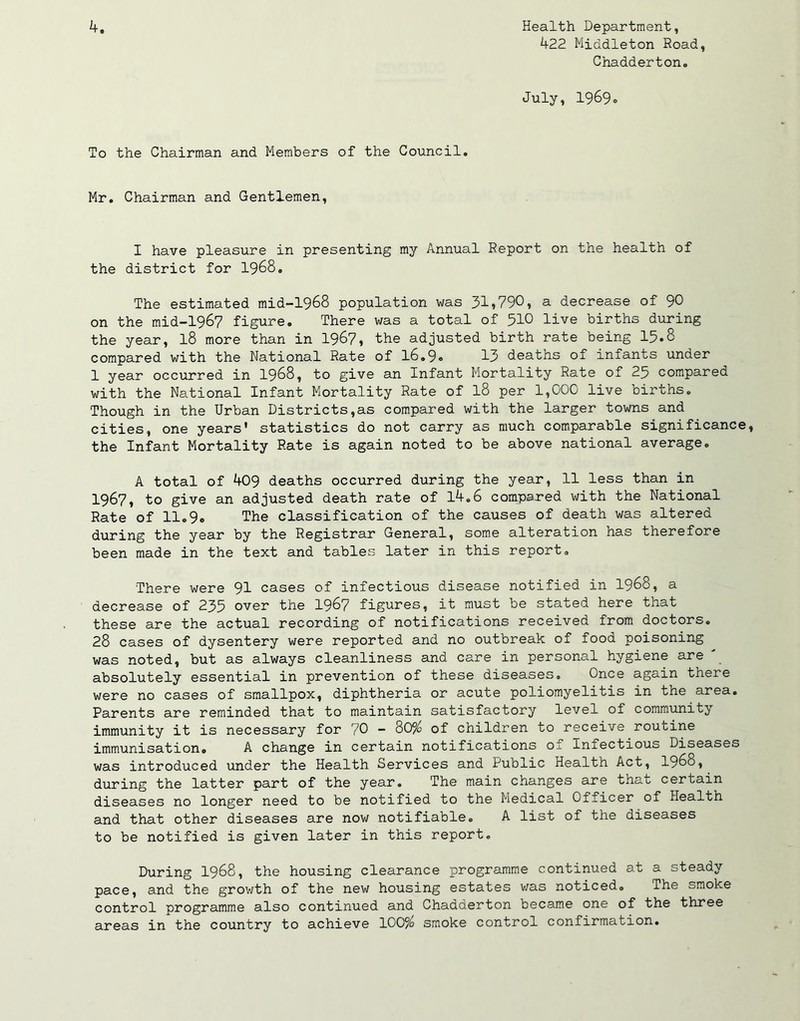 4.

Health Department,
422 Middleton Road,
Chadderton.

July, 1969.

To the Chairman and Members of the Council.

Mr. Chairman and Gentlemen,

I have pleasure in presenting my Annual Report on the health of the district for 1968.

The estimated mid-1968 population was 31,790, a decrease of 90 on the mid-1967 figure. There was a total of 510 live births during the year, 18 more than in 1967, the adjusted birth rate being 15.8 compared with the National Rate of 16.9. 13 deaths of infants under 1 year occurred in 1968, to give an Infant Mortality Rate of 25 compared with the National Infant Mortality Rate of 18 per 1,000 live births. Though in the Urban Districts,as compared with the larger towns and cities, one years' statistics do not carry as much comparable significance, the Infant Mortality Rate is again noted to be above national average.

A total of 409 deaths occurred during the year, 11 less than in 1967, to give an adjusted death rate of 14.6 compared with the National Rate of 11.9. The classification of the causes of death was altered during the year by the Registrar General, some alteration has therefore been made in the text and tables later in this report.

There were 91 cases of infectious disease notified in 1968, a decrease of 235 over the 1967 figures, it must be stated here that these are the actual recording of notifications received from doctors. 28 cases of dysentery were reported and no outbreak of food poisoning was noted, but as always cleanliness and care in personal hygiene are absolutely essential in prevention of these diseases. Once again there were no cases of smallpox, diphtheria or acute poliomyelitis in the area. Parents are reminded that to maintain satisfactory level of community immunity it is necessary for 70 - 80% of children to receive routine immunisation. A change in certain notifications of Infectious Diseases was introduced under the Health Services and Public Health Act, 1968, during the latter part of the year. The main changes are that certain diseases no longer need to be notified to the Medical Officer of Health and that other diseases are now notifiable. A list of the diseases to be notified is given later in this report.

During 1968, the housing clearance programme continued at a steady pace, and the growth of the new housing estates was noticed. The smoke control programme also continued and Chadderton became one of the three areas in the country to achieve 100% smoke control confirmation.